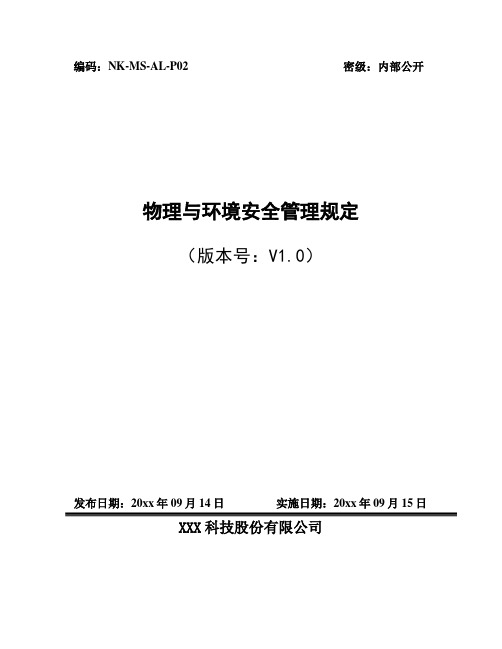 编码：NK-MS-AL-P02 密级：内部公开

物理与环境安全管理规定

（版本号：V1.0）

发布日期：20xx 年 09 月 14 日 实施日期：20xx 年 09 月 15 日

XXX 科技股份有限公司